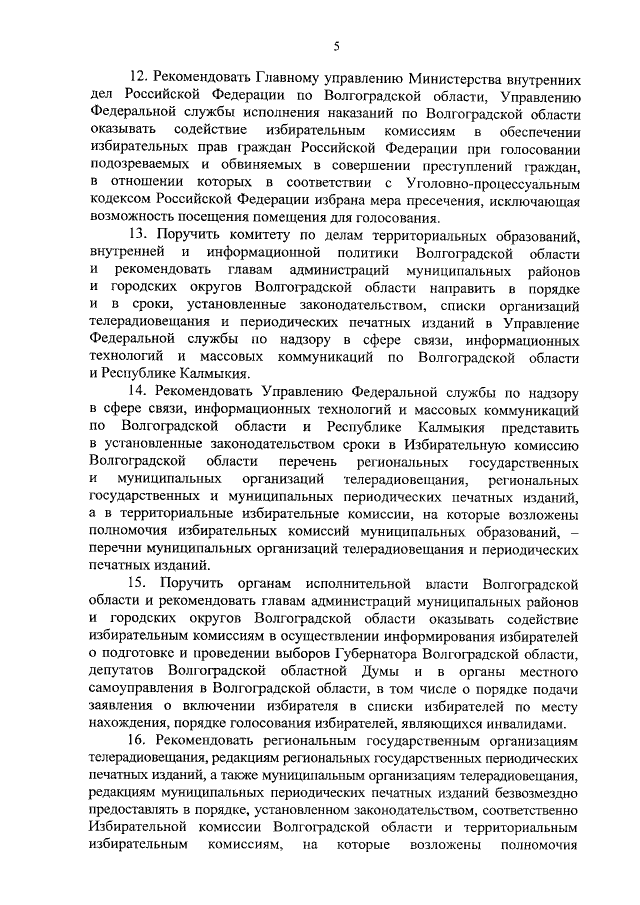 5

12. Рекомендовать Главному управлению Министерства внутренних дел Российской Федерации по Волгоградской области, Управлению Федеральной службы исполнения наказаний по Волгоградской области оказывать содействие избирательным комиссиям в обеспечении избирательных прав граждан Российской Федерации при голосовании подозреваемых и обвиняемых в совершении преступлений граждан, в отношении которых в соответствии с Уголовно-процессуальным кодексом Российской Федерации избрана мера пресечения, исключающая возможность посещения помещения для голосования.

13. Поручить комитету по делам территориальных образований, внутренней и информационной политики Волгоградской области и рекомендовать главам администраций муниципальных районов и городских округов Волгоградской области направить в порядке и в сроки, установленные законодательством, списки организаций телерадиовещания и периодических печатных изданий в Управление Федеральной службы по надзору в сфере связи, информационных технологий и массовых коммуникаций по Волгоградской области и Республике Калмыкия.

14. Рекомендовать Управлению Федеральной службы по надзору в сфере связи, информационных технологий и массовых коммуникаций по Волгоградской области и Республике Калмыкия представить в установленные законодательством сроки в Избирательную комиссию Волгоградской области перечень региональных государственных и муниципальных организаций телерадиовещания, региональных государственных и муниципальных периодических печатных изданий, а в территориальные избирательные комиссии, на которые возложены полномочия избирательных комиссий муниципальных образований, – перечни муниципальных организаций телерадиовещания и периодических печатных изданий.

15. Поручить органам исполнительной власти Волгоградской области и рекомендовать главам администраций муниципальных районов и городских округов Волгоградской области оказывать содействие избирательным комиссиям в осуществлении информирования избирателей о подготовке и проведении выборов Губернатора Волгоградской области, депутатов Волгоградской областной Думы и в органы местного самоуправления в Волгоградской области, в том числе о порядке подачи заявления о включении избирателя в списки избирателей по месту нахождения, порядке голосования избирателей, являющихся инвалидами.

16. Рекомендовать региональным государственным организациям телерадиовещания, редакциям региональных государственных периодических печатных изданий, а также муниципальным организациям телерадиовещания, редакциям муниципальных периодических печатных изданий безвозмездно предоставлять в порядке, установленном законодательством, соответственно Избирательной комиссии Волгоградской области и территориальным избирательным комиссиям, на которые возложены полномочия